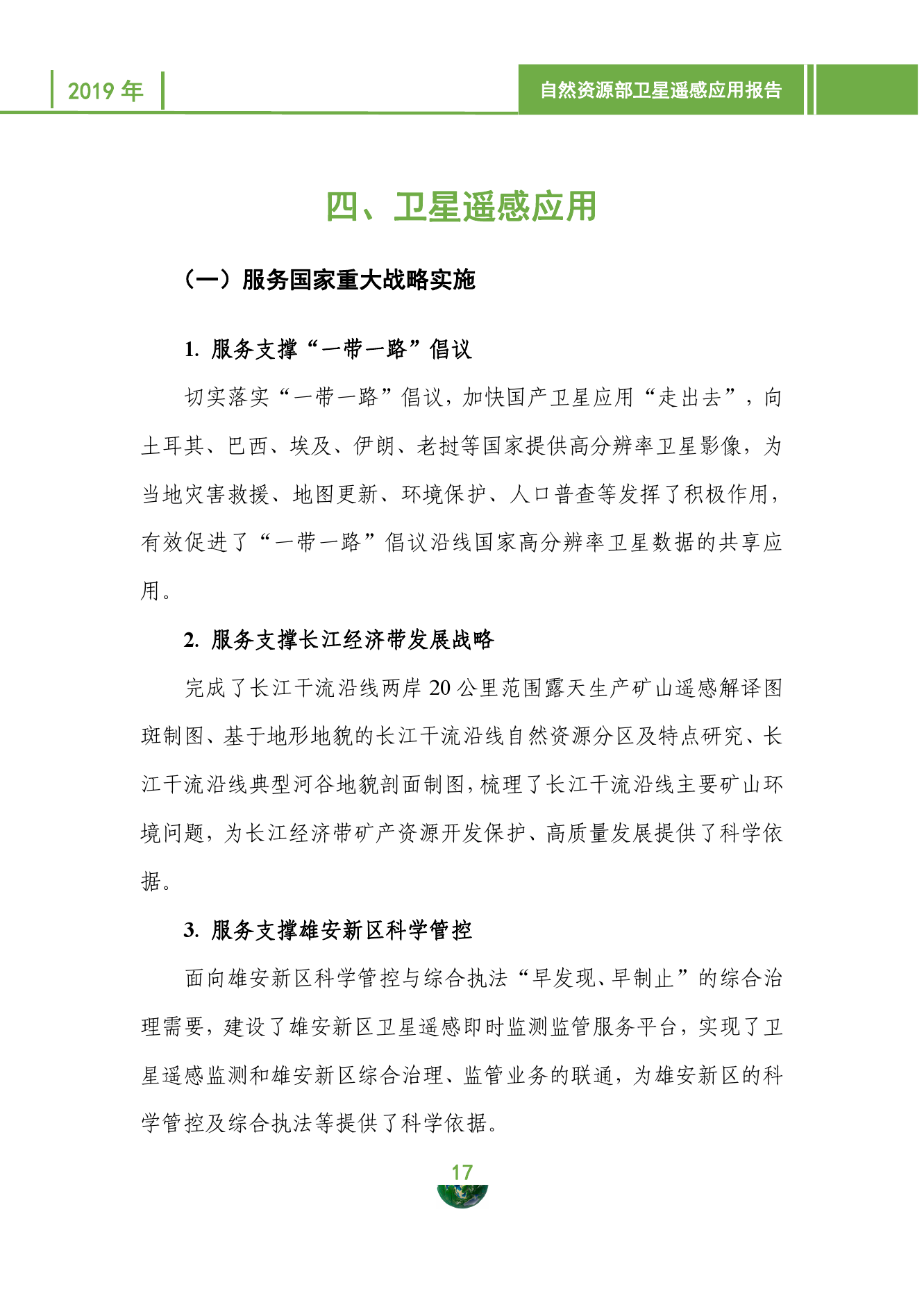 2019 年

自然资源部卫星遥感应用报告

四、卫星遥感应用

（一）服务国家重大战略实施

1. 服务支撑“一带一路”倡议

切实落实“一带一路”倡议，加快国产卫星应用“走出去”，向土耳其、巴西、埃及、伊朗、老挝等国家提供高分辨率卫星影像，为当地灾害救援、地图更新、环境保护、人口普查等发挥了积极作用，有效促进了“一带一路”倡议沿线国家高分辨率卫星数据的共享应用。

2. 服务支撑长江经济带发展战略

完成了长江干流沿线两岸 20 公里范围露天生产矿山遥感解译图斑制图、基于地形地貌的长江干流沿线自然资源分区及特点研究、长江干流沿线典型河谷地貌剖面制图，梳理了长江干流沿线主要矿山环境问题，为长江经济带矿产资源开发保护、高质量发展提供了科学依据。

3. 服务支撑雄安新区科学管控

面向雄安新区科学管控与综合执法“早发现、早制止”的综合治理需要，建设了雄安新区卫星遥感即时监测监管服务平台，实现了卫星遥感监测和雄安新区综合治理、监管业务的联通，为雄安新区的科学管控及综合执法等提供了科学依据。

17